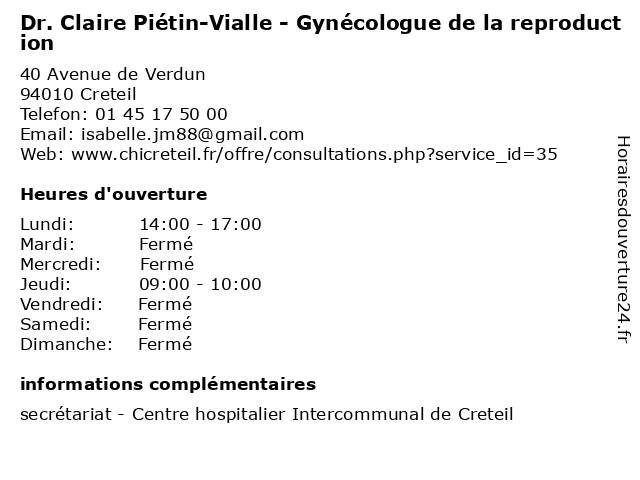 Dr. Claire Piétin-Vialle - Gynécologue de la reproduction

40 Avenue de Verdun
94010 Creteil
Telefon: 01 45 17 50 00
Email: isabelle.jm88@gmail.com
Web: www.chicreteil.fr/offre/consultations.php?service_id=35

Heures d'ouverture

| Lundi: | 14:00 - 17:00 |
|---|---|
| Mardi: | Fermé |
| Mercredi: | Fermé |
| Jeudi: | 09:00 - 10:00 |
| Vendredi: | Fermé |
| Samedi: | Fermé |
| Dimanche: | Fermé |

informations complémentaires

secrétariat - Centre hospitalier Intercommunal de Creteil

Horairesdouverture24.fr